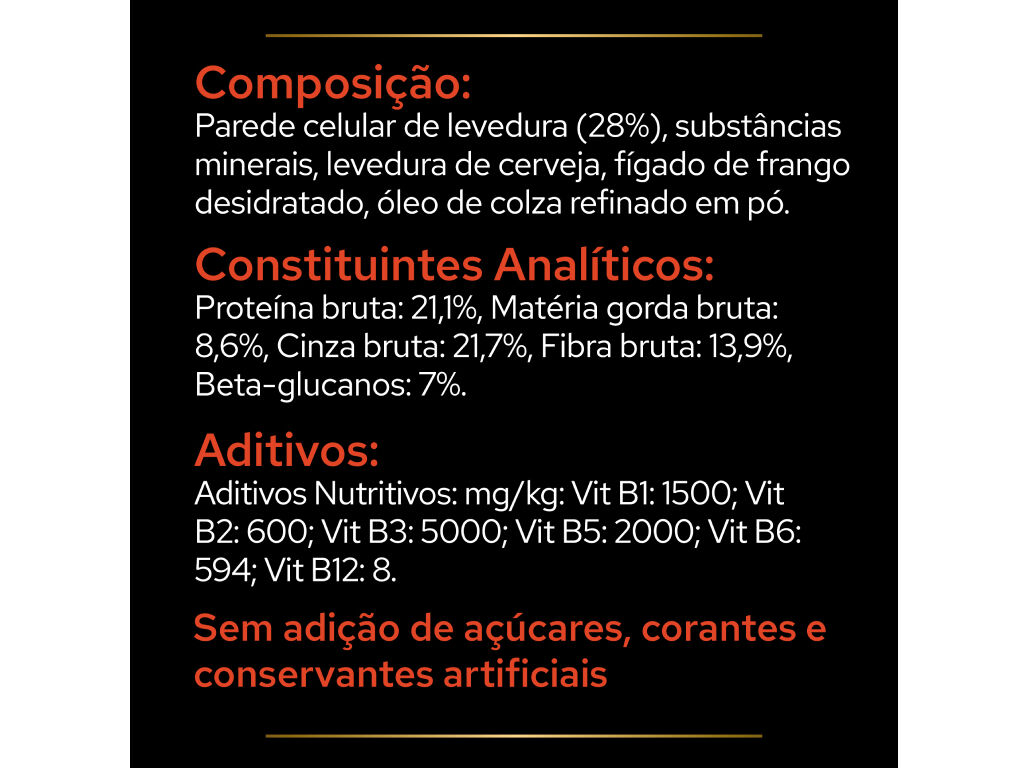 Composição:
Parede celular de levedura (28%), substâncias minerais, levedura de cerveja, fígado de frango desidratado, óleo de colza refinado em pó.

Constituintes Analíticos:
Proteína bruta: 21,1%, Matéria gorda bruta: 8,6%, Cinza bruta: 21,7%, Fibra bruta: 13,9%, Beta-glucanos: 7%.

Aditivos:
Aditivos Nutritivos: mg/kg: Vit B1: 1500; Vit B2: 600; Vit B3: 5000; Vit B5: 2000; Vit B6: 594; Vit B12: 8.

Sem adição de açúcares, corantes e conservantes artificiais